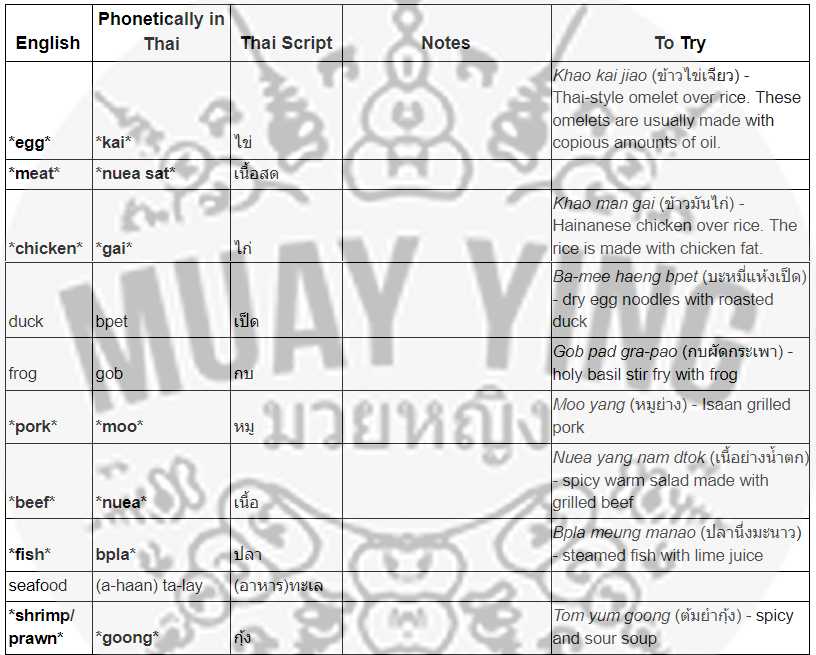 | English | Phonetically in Thai | Thai Script | Notes | To Try |
|---|---|---|---|---|
| \*egg\* | \*kai\* | ไข่ | | Khao kai jiao (ข้าวไข่เจียว) - Thai-style omelet over rice. These omelets are usually made with copious amounts of oil. |
| \*meat\* | \*nuea sat\* | เนื้อสด | | |
| \*chicken\* | \*gai\* | ไก่ | | Khao man gai (ข้าวมันไก่) - Hainanese chicken over rice. The rice is made with chicken fat. |
| duck | bpet | เป็ด | | Ba-mee haeng bpet (บะหมี่แห้งเป็ด) - dry egg noodles with roasted duck |
| frog | gob | กบ | | Gob pad gra-pao (กบผัดกระเพา) - holy basil stir fry with frog |
| \*pork\* | \*moo\* | หมู | | Moo yang (หมูย่าง) - Isaan grilled pork |
| \*beef\* | \*nuea\* | เนื้อ | | Nuea yang nam dtok (เนื้อย่างน้ำตก) - spicy warm salad made with grilled beef |
| \*fish\* | bpla\* | ปลา | | Bpla meung manao (ปลานึ่งมะนาว) - steamed fish with lime juice |
| seafood | (a-haan) ta-lay | (อาหาร)ทะเล | | |
| \*shrimp/ prawn\* | \*goong\* | กุ้ง | | Tom yum goong (ต้มยำกุ้ง) - spicy and sour soup |

MUAY YING
มวยหญิง